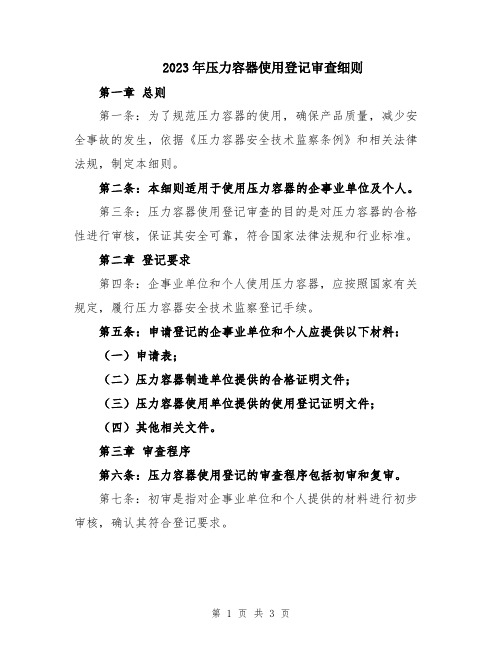 2023年压力容器使用登记审查细则

第一章 总则

第一条：为了规范压力容器的使用，确保产品质量，减少安全事故的发生，依据《压力容器安全技术监察条例》和相关法律法规，制定本细则。

第二条：本细则适用于使用压力容器的企事业单位及个人。

第三条：压力容器使用登记审查的目的是对压力容器的合格性进行审核，保证其安全可靠，符合国家法律法规和行业标准。

第二章 登记要求

第四条：企事业单位和个人使用压力容器，应按照国家有关规定，履行压力容器安全技术监察登记手续。

第五条：申请登记的企事业单位和个人应提供以下材料：

（一）申请表；

（二）压力容器制造单位提供的合格证明文件；

（三）压力容器使用单位提供的使用登记证明文件；

（四）其他相关文件。

第三章 审查程序

第六条：压力容器使用登记的审查程序包括初审和复审。

第七条：初审是指对企事业单位和个人提供的材料进行初步审核，确认其符合登记要求。

第 1 页 共 3 页